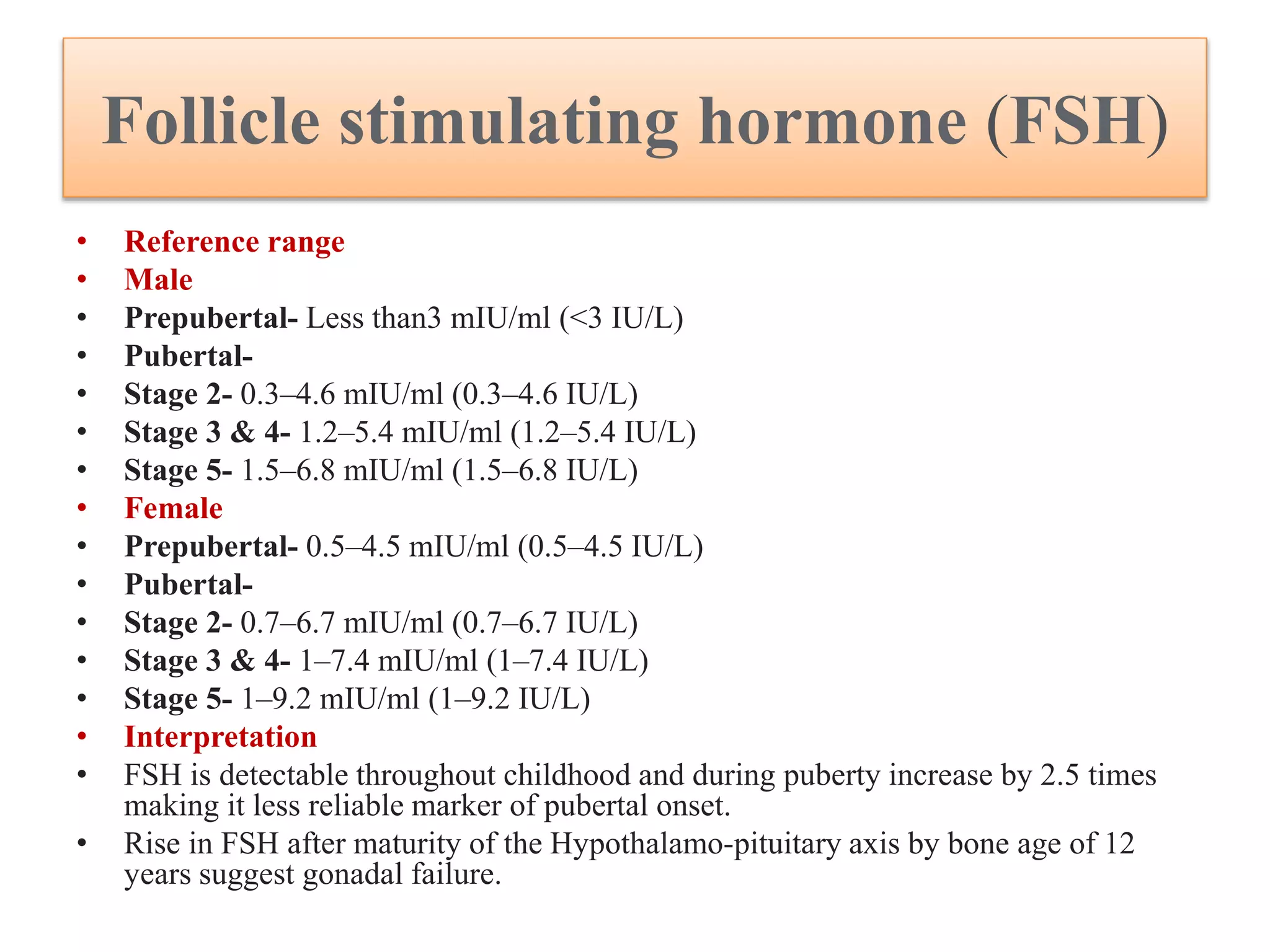 Follicle stimulating hormone (FSH)

• Reference range
• Male
• Prepubertal- Less than3 mIU/ml (<3 IU/L)
• Pubertal-
• Stage 2- 0.3–4.6 mIU/ml (0.3–4.6 IU/L)
• Stage 3 & 4- 1.2–5.4 mIU/ml (1.2–5.4 IU/L)
• Stage 5- 1.5–6.8 mIU/ml (1.5–6.8 IU/L)
• Female
• Prepubertal- 0.5–4.5 mIU/ml (0.5–4.5 IU/L)
• Pubertal-
• Stage 2- 0.7–6.7 mIU/ml (0.7–6.7 IU/L)
• Stage 3 & 4- 1–7.4 mIU/ml (1–7.4 IU/L)
• Stage 5- 1–9.2 mIU/ml (1–9.2 IU/L)
• Interpretation
• FSH is detectable throughout childhood and during puberty increase by 2.5 times making it less reliable marker of pubertal onset.
• Rise in FSH after maturity of the Hypothalamo-pituitary axis by bone age of 12 years suggest gonadal failure.